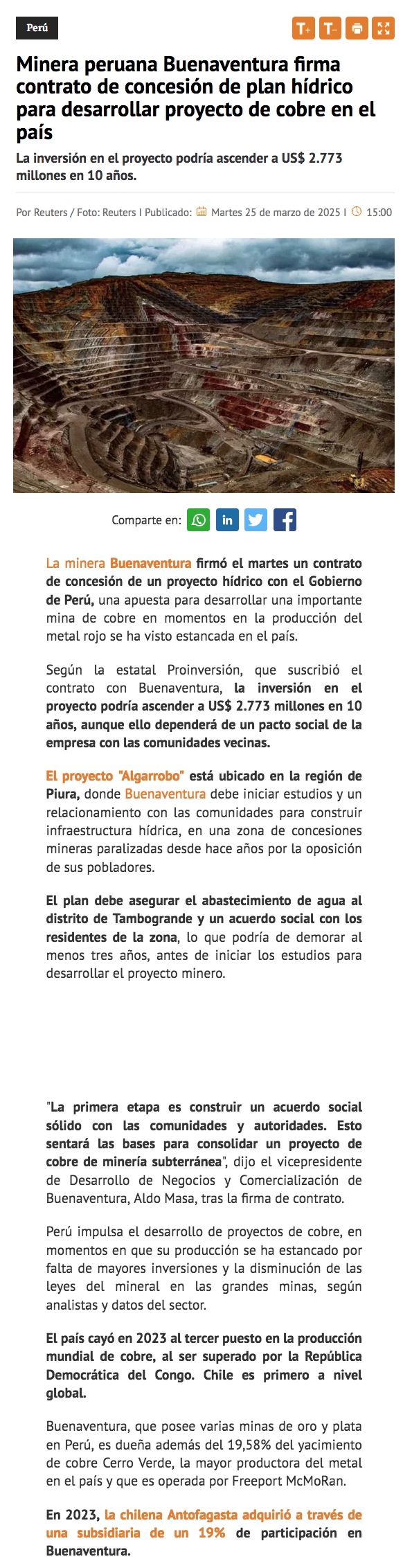 Perú

T+ T-

Minera peruana Buenaventura firma contrato de concesión de plan hídrico para desarrollar proyecto de cobre en el país

La inversión en el proyecto podría ascender a US$ 2.773 millones en 10 años.

Por Reuters / Foto: Reuters I Publicado: Martes 25 de marzo de 2025 I 15:00

Comparte en:

La minera Buenaventura firmó el martes un contrato de concesión de un proyecto hídrico con el Gobierno de Perú, una apuesta para desarrollar una importante mina de cobre en momentos en la producción del metal rojo se ha visto estancada en el país.

Según la estatal Proinversión, que suscribió el contrato con Buenaventura, la inversión en el proyecto podría ascender a US$ 2.773 millones en 10 años, aunque ello dependerá de un pacto social de la empresa con las comunidades vecinas.

El proyecto "Algarrobo" está ubicado en la región de Piura, donde Buenaventura debe iniciar estudios y un relacionamiento con las comunidades para construir infraestructura hídrica, en una zona de concesiones mineras paralizadas desde hace años por la oposición de sus pobladores.

El plan debe asegurar el abastecimiento de agua al distrito de Tambogrande y un acuerdo social con los residentes de la zona, lo que podría de demorar al menos tres años, antes de iniciar los estudios para desarrollar el proyecto minero.

"La primera etapa es construir un acuerdo social sólido con las comunidades y autoridades. Esto sentará las bases para consolidar un proyecto de cobre de minería subterránea", dijo el vicepresidente de Desarrollo de Negocios y Comercialización de Buenaventura, Aldo Masa, tras la firma de contrato.

Perú impulsa el desarrollo de proyectos de cobre, en momentos en que su producción se ha estancado por falta de mayores inversiones y la disminución de las leyes del mineral en las grandes minas, según analistas y datos del sector.

El país cayó en 2023 al tercer puesto en la producción mundial de cobre, al ser superado por la República Democrática del Congo. Chile es primero a nivel global.

Buenaventura, que posee varias minas de oro y plata en Perú, es dueña además del 19,58% del yacimiento de cobre Cerro Verde, la mayor productora del metal en el país y que es operada por Freeport McMoRan.

En 2023, la chilena Antofagasta adquirió a través de una subsidiaria de un 19% de participación en Buenaventura.